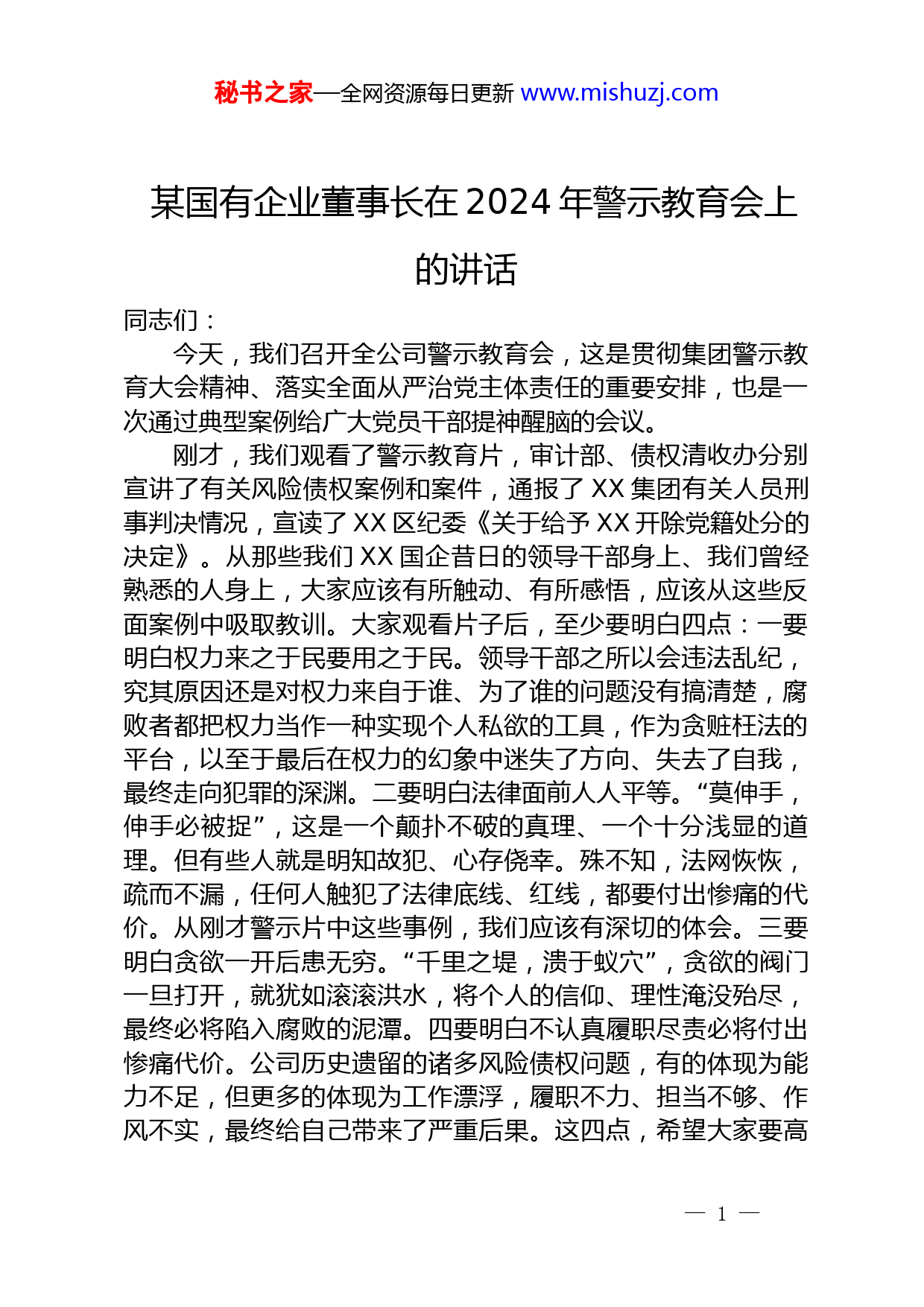 秘书之家—全网资源每日更新 www.mishuzj.com

某国有企业董事长在 2024 年警示教育会上的讲话

同志们：

今天，我们召开全公司警示教育会，这是贯彻集团警示教育大会精神、落实全面从严治党主体责任的重要安排，也是一次通过典型案例给广大党员干部提神醒脑的会议。

刚才，我们观看了警示教育片，审计部、债权清收办分别宣讲了有关风险债权案例和案件，通报了 XX 集团有关人员刑事判决情况，宣读了 XX 区纪委《关于给予 XX 开除党籍处分的决定》。从那些我们 XX 国企昔日的领导干部身上、我们曾经熟悉的人身上，大家应该有所触动、有所感悟，应该从这些反面案例中吸取教训。大家观看片子后，至少要明白四点：一要明白权力来之于民要用之于民。领导干部之所以会违法乱纪，究其原因还是对权力来自于谁、为了谁的问题没有搞清楚，腐败者都把权力当作一种实现个人私欲的工具，作为贪赃枉法的平台，以至于最后在权力的幻象中迷失了方向、失去了自我，最终走向犯罪的深渊。二要明白法律面前人人平等。“莫伸手，伸手必被捉”，这是一个颠扑不破的真理、一个十分浅显的道理。但有些人就是明知故犯、心存侥幸。殊不知，法网恢恢，疏而不漏，任何人触犯了法律底线、红线，都要付出惨痛的代价。从刚才警示片中这些事例，我们应该有深切的体会。三要明白贪欲一开后患无穷。“千里之堤，溃于蚁穴”，贪欲的阀门一旦打开，就犹如滚滚洪水，将个人的信仰、理性淹没殆尽，最终必将陷入腐败的泥潭。四要明白不认真履职尽责必将付出惨痛代价。公司历史遗留的诸多风险债权问题，有的体现为能力不足，但更多的体现为工作漂浮，履职不力、担当不够、作风不实，最终给自己带来了严重后果。这四点，希望大家要高

— 1 —